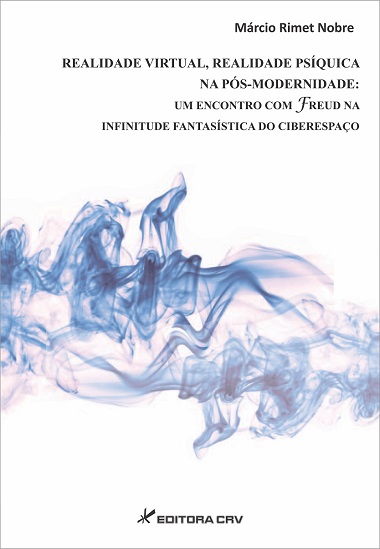 Márcio Rimet Nobre

REALIDADE VIRTUAL, REALIDADE PSÍQUICA NA PÓS-MODERNIDADE: UM ENCONTRO COM FREUD NA INFINITUDE FANTASÍSTICA DO CIBERESPAÇO

EDITORA CRV